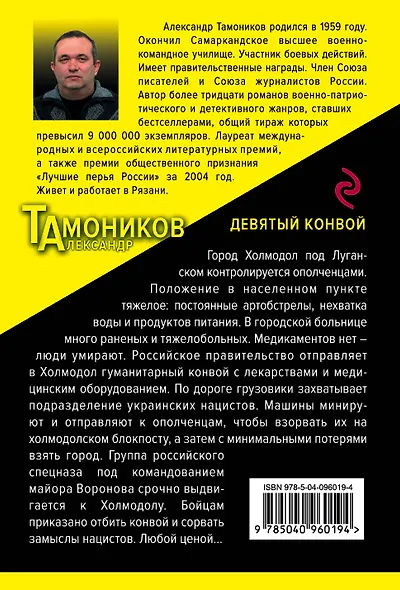 Александр Тамоников родился в 1959 году. Окончил Самаркандское высшее военно-командное училище. Участник боевых действий. Имеет правительственные награды. Член Союза писателей и Союза журналистов России. Автор более тридцати романов военно-патриотического и детективного жанров, ставших бестселлерами, общий тираж которых превысил 9 000 000 экземпляров. Лауреат международных и всероссийских литературных премий, а также премии общественного признания «Лучшие перья России» за 2004 год. Живет и работает в Рязани.

ТАМОНИКОВ
АЛЕКСАНДР

ДЕВЯТЫЙ КОНВОЙ

Город Холмодол под Луганском контролируется ополченцами. Положение в населенном пункте тяжелое: постоянные артобстрелы, нехватка воды и продуктов питания. В городской больнице много раненых и тяжелобольных. Медикаментов нет – люди умирают. Российское правительство отправляет в Холмодол гуманитарный конвой с лекарствами и медицинским оборудованием. По дороге грузовики захватывает подразделение украинских нацистов. Машины минируют и отправляют к ополченцам, чтобы взорвать их на холмодолском блокпосту, а затем с минимальными потерями взять город. Группа российского спецназа под командованием майора Воронова срочно выдвигается к Холмодолу. Бойцам приказано отбить конвой и сорвать замыслы нацистов. Любой ценой...

ISBN 978-5-04-096019-4

9 785040 960194 >